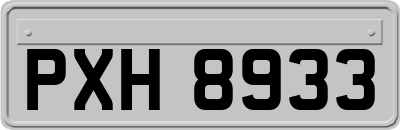 PXH 8933